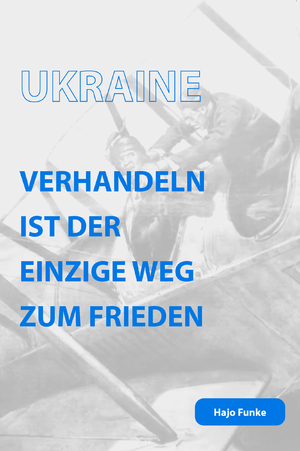 UKRAINE

VERHANDELN IST DER EINZIGE WEG ZUM FRIEDEN

Hajo Funke